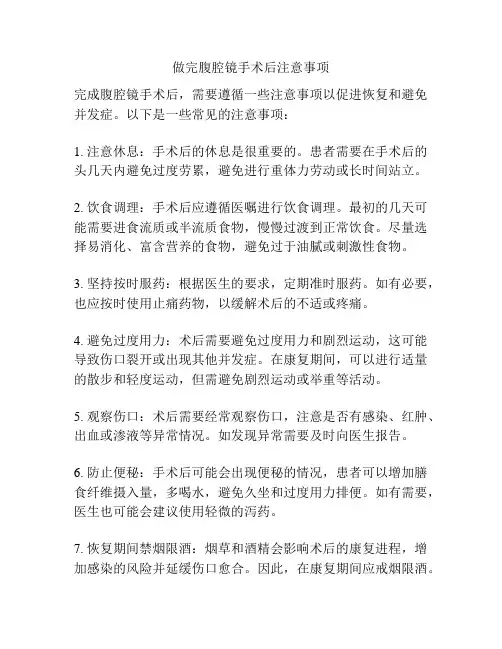 做完腹腔镜手术后注意事项

完成腹腔镜手术后，需要遵循一些注意事项以促进恢复和避免并发症。以下是一些常见的注意事项：

1. 注意休息：手术后的休息是很重要的。患者需要在手术后的头几天内避免过度劳累，避免进行重体力劳动或长时间站立。

2. 饮食调理：手术后应遵循医嘱进行饮食调理。最初的几天可能需要进食流质或半流质食物，慢慢过渡到正常饮食。尽量选择易消化、富含营养的食物，避免过于油腻或刺激性食物。

3. 坚持按时服药：根据医生的要求，定期准时服药。如有必要，也应按时使用止痛药物，以缓解术后的不适或疼痛。

4. 避免过度用力：术后需要避免过度用力和剧烈运动，这可能导致伤口裂开或出现其他并发症。在康复期间，可以进行适量的散步和轻度运动，但需避免剧烈运动或举重等活动。

5. 观察伤口：术后需要经常观察伤口，注意是否有感染、红肿、出血或渗液等异常情况。如发现异常需要及时向医生报告。

6. 防止便秘：手术后可能会出现便秘的情况，患者可以增加膳食纤维摄入量，多喝水，避免久坐和过度用力排便。如有需要，医生也可能会建议使用轻微的泻药。

7. 恢复期间禁烟限酒：烟草和酒精会影响术后的康复进程，增加感染的风险并延缓伤口愈合。因此，在康复期间应戒烟限酒。